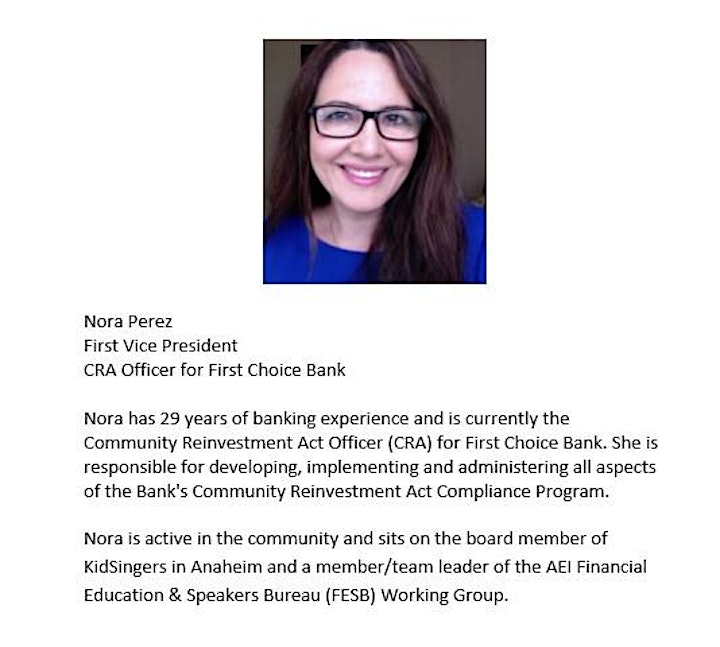 Nora Perez
First Vice President
CRA Officer for First Choice Bank

Nora has 29 years of banking experience and is currently the Community Reinvestment Act Officer (CRA) for First Choice Bank. She is responsible for developing, implementing and administering all aspects of the Bank's Community Reinvestment Act Compliance Program.

Nora is active in the community and sits on the board member of KidSingers in Anaheim and a member/team leader of the AEI Financial Education & Speakers Bureau (FESB) Working Group.